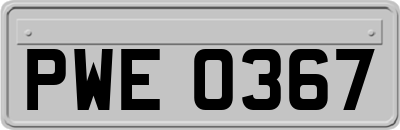 PWE 0367